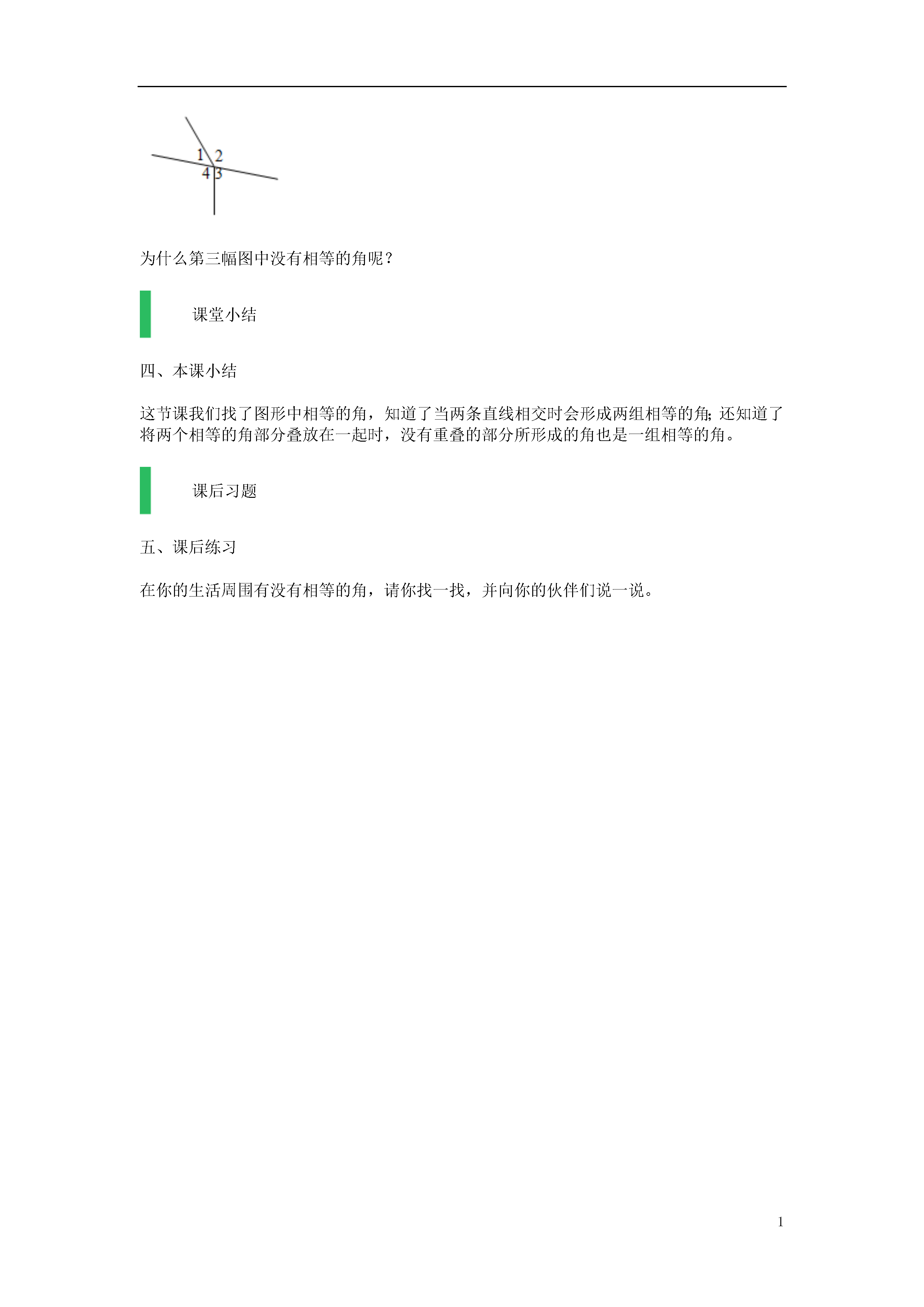 1 2
4 3

为什么第三幅图中没有相等的角呢？

课堂小结

四、本课小结

这节课我们找了图形中相等的角，知道了当两条直线相交时会形成两组相等的角;还知道了将两个相等的角部分叠放在一起时，没有重叠的部分所形成的角也是一组相等的角。

课后习题

五、课后练习

在你的生活周围有没有相等的角，请你找一找，并向你的伙伴们说一说。

1